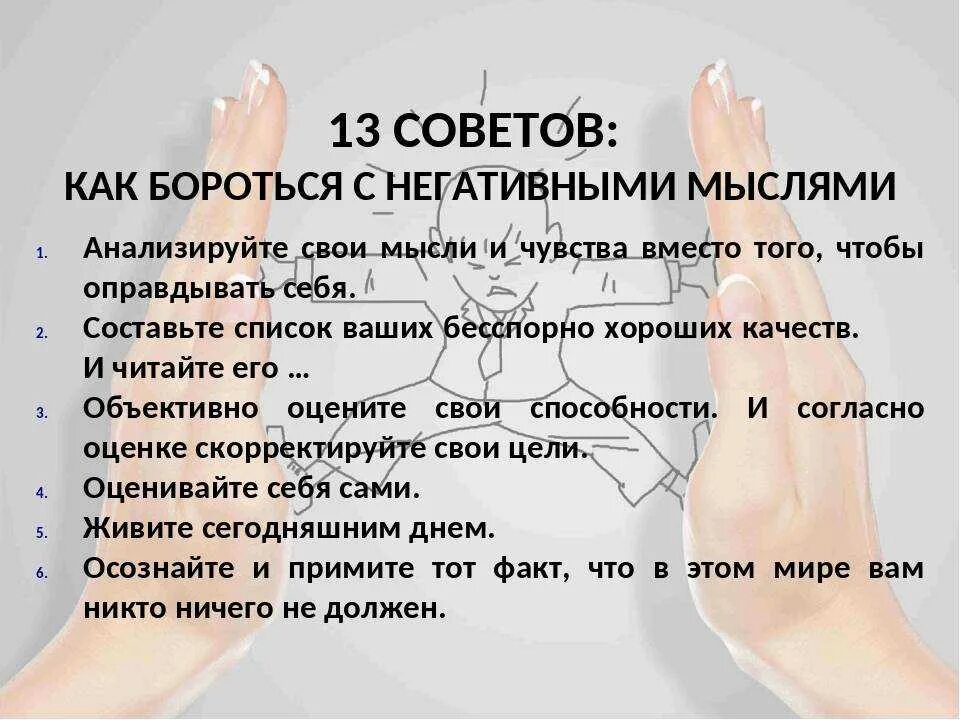 13 СОВЕТОВ:
КАК БОРОТЬСЯ С НЕГАТИВНЫМИ МЫСЛЯМИ

1. Анализируйте свои мысли и чувства вместо того, чтобы оправдывать себя.
2. Составьте список ваших бесспорно хороших качеств.
И читайте его …
3. Объективно оцените свои способности. И согласно оценке скорректируйте свои цели.
4. Оценивайте себя сами.
5. Живите сегодняшним днем.
6. Осознайте и примите тот факт, что в этом мире вам никто ничего не должен.